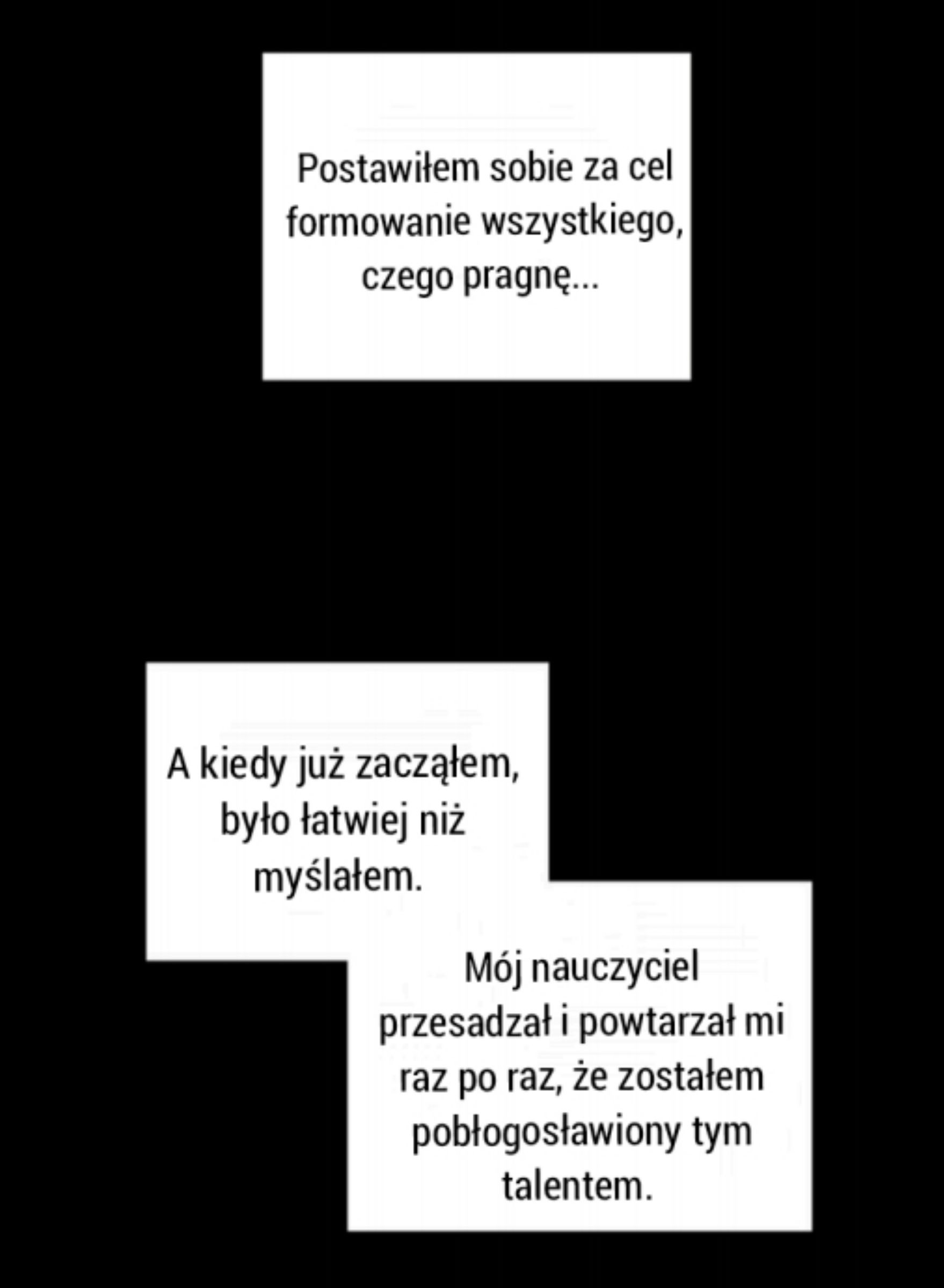 Postawiłem sobie za cel formowanie wszystkiego, czego pragnę...

A kiedy już zacząłem, było łatwiej niż myślałem.

Mój nauczyciel przesadzał i powtarzał mi raz po raz, że zostałem pobłogosławiony tym talentem.